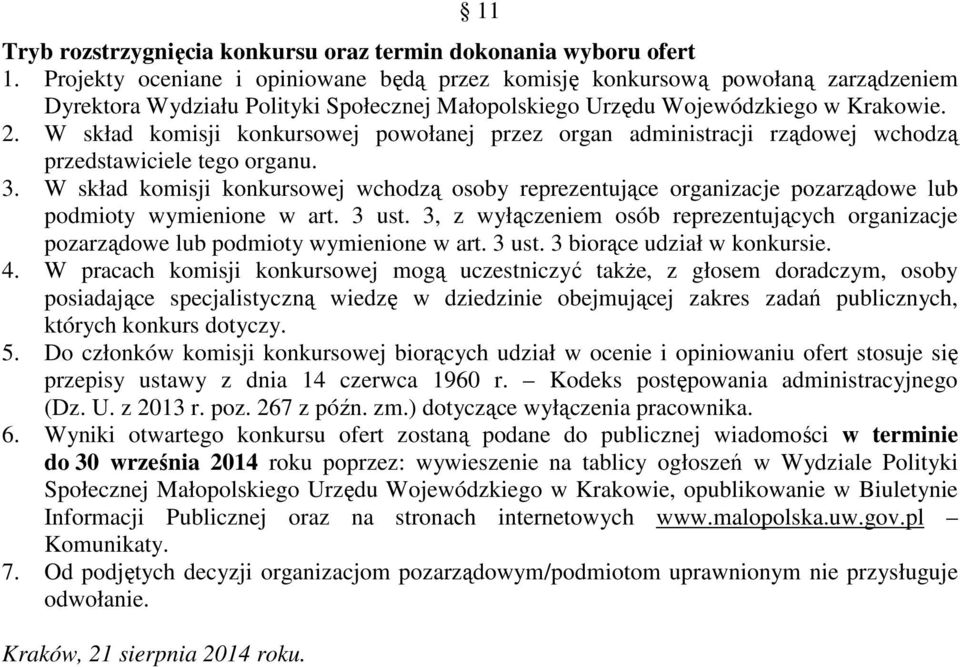 § 11

Tryb rozstrzygnięcia konkursu oraz termin dokonania wyboru ofert

1. Projekty oceniane i opiniowane będą przez komisję konkursową powołaną zarządzeniem Dyrektora Wydziału Polityki Społecznej Małopolskiego Urzędu Wojewódzkiego w Krakowie.
2. W skład komisji konkursowej powołanej przez organ administracji rządowej wchodzą przedstawiciele tego organu.
3. W skład komisji konkursowej wchodzą osoby reprezentujące organizacje pozarządowe lub podmioty wymienione w art. 3 ust. 3, z wyłączeniem osób reprezentujących organizacje pozarządowe lub podmioty wymienione w art. 3 ust. 3 biorące udział w konkursie.
4. W pracach komisji konkursowej mogą uczestniczyć także, z głosem doradczym, osoby posiadające specjalistyczną wiedzę w dziedzinie obejmującej zakres zadań publicznych, których konkurs dotyczy.
5. Do członków komisji konkursowej biorących udział w ocenie i opiniowaniu ofert stosuje się przepisy ustawy z dnia 14 czerwca 1960 r. – Kodeks postępowania administracyjnego (Dz. U. z 2013 r. poz. 267 z późn. zm.) dotyczące wyłączenia pracownika.
6. Wyniki otwartego konkursu ofert zostaną podane do publicznej wiadomości w terminie do 30 września 2014 roku poprzez: wywieszenie na tablicy ogłoszeń w Wydziale Polityki Społecznej Małopolskiego Urzędu Wojewódzkiego w Krakowie, opublikowanie w Biuletynie Informacji Publicznej oraz na stronach internetowych www.malopolska.uw.gov.pl – Komunikaty.
7. Od podjętych decyzji organizacjom pozarządowym/podmiotom uprawnionym nie przysługuje odwołanie.

Kraków, 21 sierpnia 2014 roku.